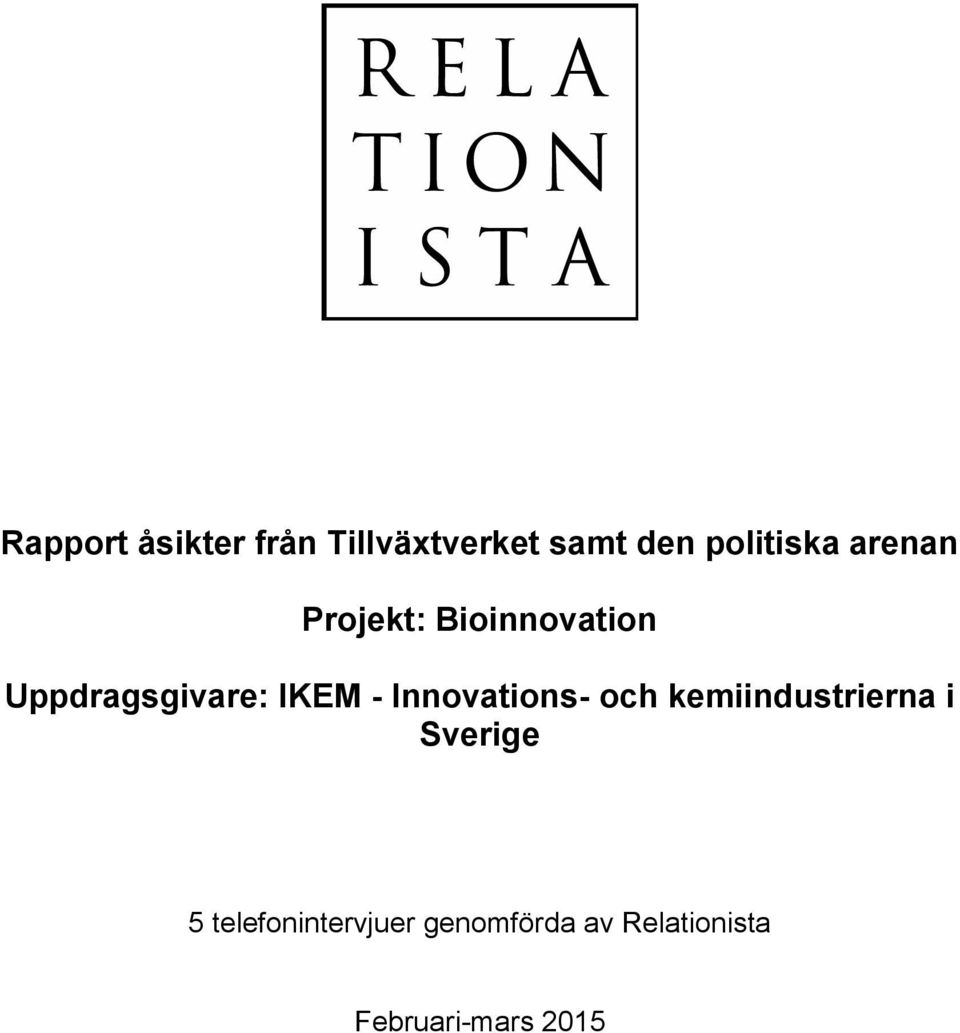 RELA
TION
ISTA

Rapport åsikter från Tillväxtverket samt den politiska arenan

Projekt: Bioinnovation

Uppdragsgivare: IKEM - Innovations- och kemiindustrierna i Sverige

5 telefonintervjuer genomförda av Relationista

Februari-mars 2015